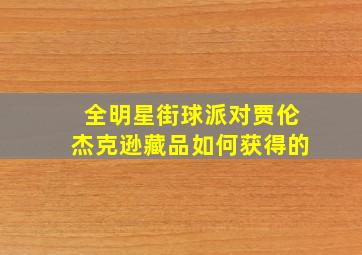 全明星街球派对贾伦杰克逊藏品如何获得的